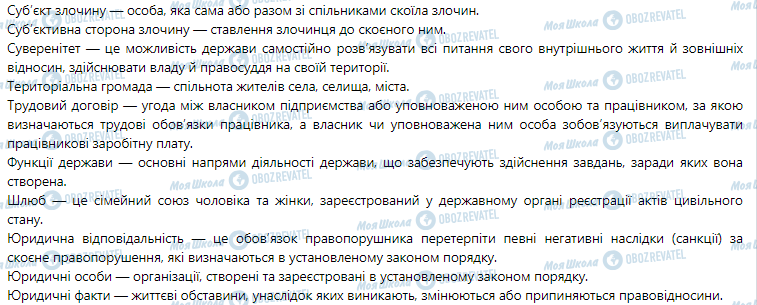 Суб'єкт злочину — особа, яка сама або разом зі спільниками скоїла злочин.

Суб'єктивна сторона злочину — ставлення злочинця до скоєного ним.

Суверенітет — це можливість держави самостійно розв'язувати всі питання свого внутрішнього життя й зовнішніх відносин, здійснювати владу й правосуддя на своїй території.

Територіальна громада — спільнота жителів села, селища, міста.

Трудовий договір — угода між власником підприємства або уповноваженою ним особою та працівником, за якою визначаються трудові обов'язки працівника, а власник чи уповноважена ним особа зобов'язуються виплачувати працівникові заробітну плату.

Функції держави — основні напрями діяльності держави, що забезпечують здійснення завдань, заради яких вона створена.

Шлюб — це сімейний союз чоловіка та жінки, зареєстрований у державному органі реєстрації актів цивільного стану.

Юридична відповідальність — це обов'язок правопорушника перетерпіти певні негативні наслідки (санкції) за скоєне правопорушення, які визначаються в установленому законом порядку.

Юридичні особи — організації, створені та зареєстровані в установленому законом порядку.

Юридичні факти — життєві обставини, унаслідок яких виникають, змінюються або припиняються правовідносини.

Моя Школа OBOZREVATEL